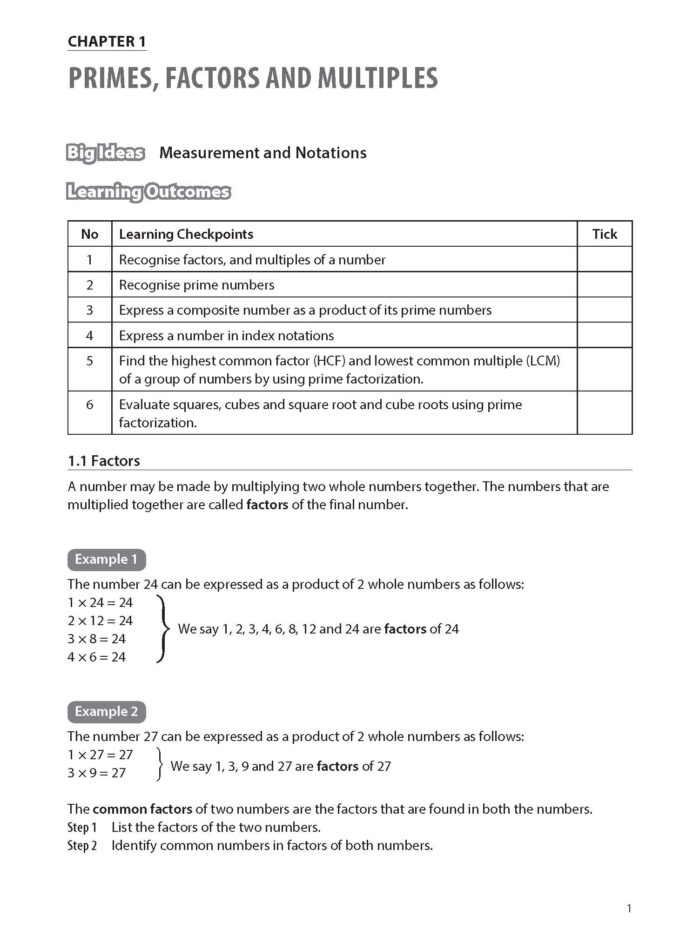 CHAPTER 1

PRIMES, FACTORS AND MULTIPLES

Big Ideas Measurement and Notations

Learning Outcomes

| No | Learning Checkpoints | Tick |
|---|---|---|
| 1 | Recognise factors, and multiples of a number | |
| 2 | Recognise prime numbers | |
| 3 | Express a composite number as a product of its prime numbers | |
| 4 | Express a number in index notations | |
| 5 | Find the highest common factor (HCF) and lowest common multiple (LCM) of a group of numbers by using prime factorization. | |
| 6 | Evaluate squares, cubes and square root and cube roots using prime factorization. | |

1.1 Factors

A number may be made by multiplying two whole numbers together. The numbers that are multiplied together are called factors of the final number.

Example 1

The number 24 can be expressed as a product of 2 whole numbers as follows:
$1 \times 24 = 24$
$2 \times 12 = 24$
$3 \times 8 = 24$
$4 \times 6 = 24$
We say 1, 2, 3, 4, 6, 8, 12 and 24 are factors of 24

Example 2

The number 27 can be expressed as a product of 2 whole numbers as follows:
$1 \times 27 = 27$
$3 \times 9 = 27$
We say 1, 3, 9 and 27 are factors of 27

The common factors of two numbers are the factors that are found in both the numbers.
Step 1 List the factors of the two numbers.
Step 2 Identify common numbers in factors of both numbers.

1